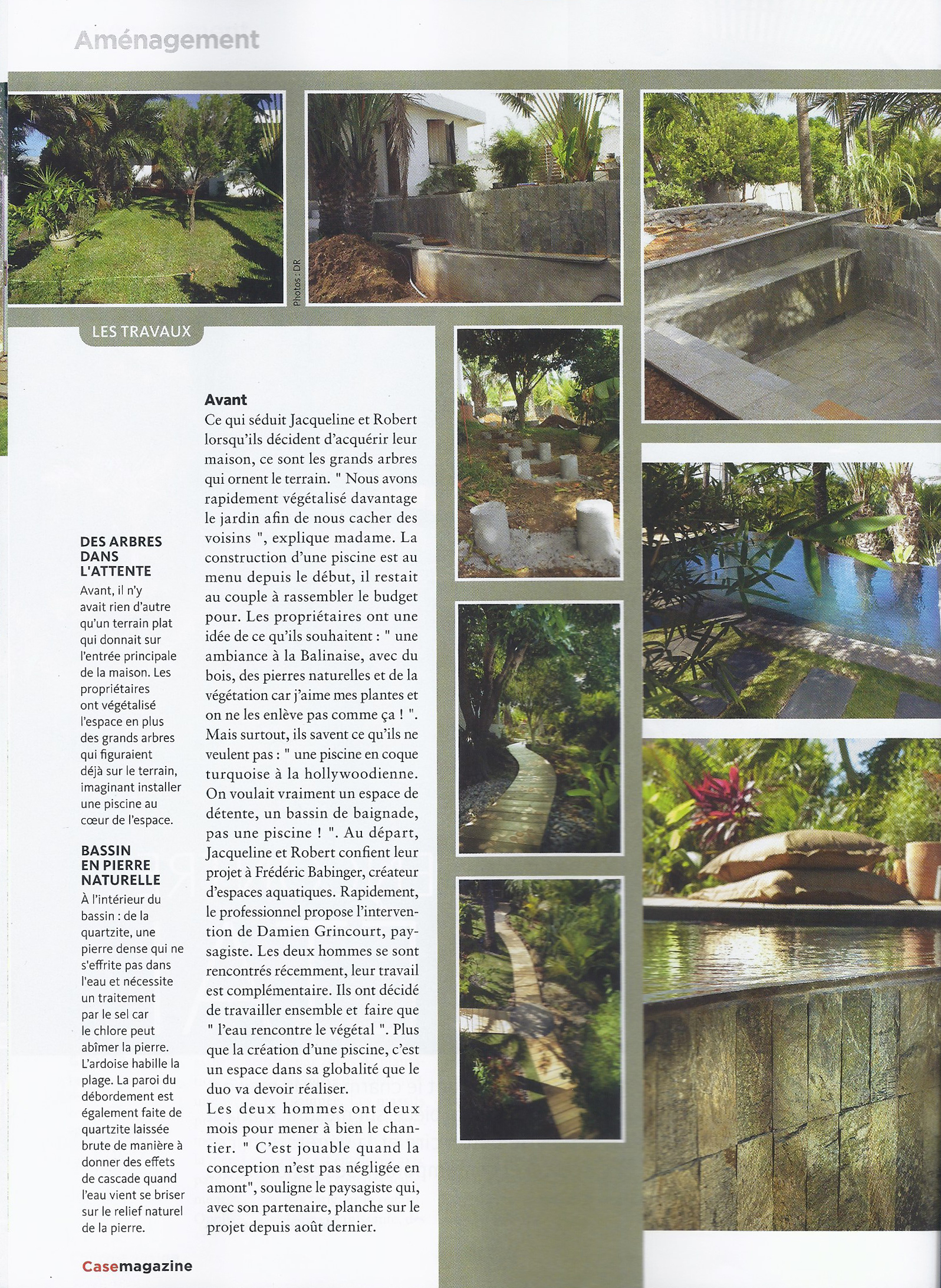 Aménagement

Photos : DR

LES TRAVAUX

DES ARBRES DANS L'ATTENTE

Avant, il n'y avait rien d'autre qu'un terrain plat qui donnait sur l'entrée principale de la maison. Les propriétaires ont végétalisé l'espace en plus des grands arbres qui figuraient déjà sur le terrain, imaginant installer une piscine au cœur de l'espace.

BASSIN EN PIERRE NATURELLE

À l'intérieur du bassin : de la quartzite, une pierre dense qui ne s'effrite pas dans l'eau et nécessite un traitement par le sel car le chlore peut abîmer la pierre. L'ardoise habille la plage. La paroi du débordement est également faite de quartzite laissée brute de manière à donner des effets de cascade quand l'eau vient se briser sur le relief naturel de la pierre.

Avant

Ce qui séduit Jacqueline et Robert lorsqu'ils décident d'acquérir leur maison, ce sont les grands arbres qui ornent le terrain. " Nous avons rapidement végétalisé davantage le jardin afin de nous cacher des voisins ", explique madame. La construction d'une piscine est au menu depuis le début, il restait au couple à rassembler le budget pour. Les propriétaires ont une idée de ce qu'ils souhaitent : " une ambiance à la Balinaise, avec du bois, des pierres naturelles et de la végétation car j'aime mes plantes et on ne les enlève pas comme ça ! ". Mais surtout, ils savent ce qu'ils ne veulent pas : " une piscine en coque turquoise à la hollywoodienne. On voulait vraiment un espace de détente, un bassin de baignade, pas une piscine ! ". Au départ, Jacqueline et Robert confient leur projet à Frédéric Babinger, créateur d'espaces aquatiques. Rapidement, le professionnel propose l'intervention de Damien Grincourt, paysagiste. Les deux hommes se sont rencontrés récemment, leur travail est complémentaire. Ils ont décidé de travailler ensemble et faire que " l'eau rencontre le végétal ". Plus que la création d'une piscine, c'est un espace dans sa globalité que le duo va devoir réaliser.

Les deux hommes ont deux mois pour mener à bien le chantier. " C'est jouable quand la conception n'est pas négligée en amont", souligne le paysagiste qui, avec son partenaire, planche sur le projet depuis août dernier.

Casemagazine